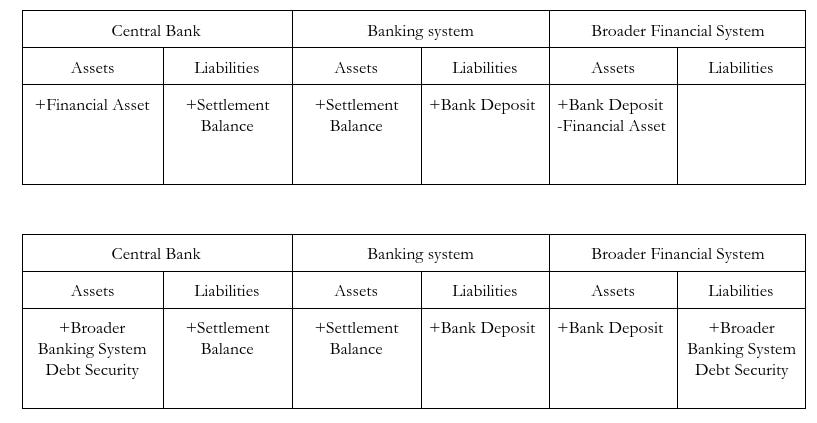 | Central Bank | | Banking system | | Broader Financial System | |
|---|---|---|---|---|---|
| Assets | Liabilities | Assets | Liabilities | Assets | Liabilities |
| +Financial Asset | +Settlement Balance | +Settlement Balance | +Bank Deposit | +Bank Deposit -Financial Asset | |

| Central Bank | | Banking system | | Broader Financial System | |
|---|---|---|---|---|---|
| Assets | Liabilities | Assets | Liabilities | Assets | Liabilities |
| +Broader Banking System Debt Security | +Settlement Balance | +Settlement Balance | +Bank Deposit | +Bank Deposit | +Broader Banking System Debt Security |